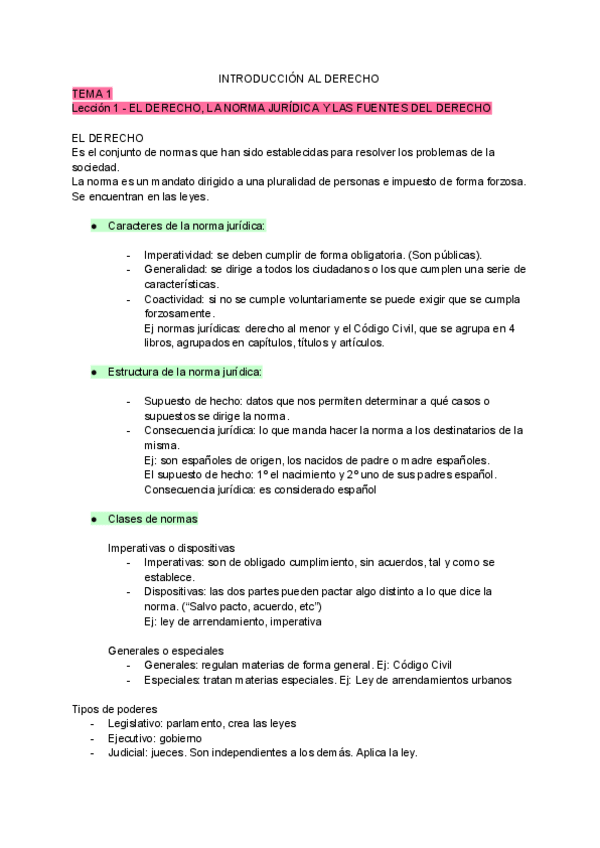 INTRODUCCIÓN AL DERECHO

TEMA 1
Lección 1 - EL DERECHO, LA NORMA JURÍDICA Y LAS FUENTES DEL DERECHO

EL DERECHO
Es el conjunto de normas que han sido establecidas para resolver los problemas de la sociedad.
La norma es un mandato dirigido a una pluralidad de personas e impuesto de forma forzosa. Se encuentran en las leyes.

● Caracteres de la norma jurídica:

- Imperatividad: se deben cumplir de forma obligatoria. (Son públicas).
- Generalidad: se dirige a todos los ciudadanos o los que cumplen una serie de características.
- Coactividad: si no se cumple voluntariamente se puede exigir que se cumpla forzosamente.
Ej normas jurídicas: derecho al menor y el Código Civil, que se agrupa en 4 libros, agrupados en capítulos, títulos y artículos.

● Estructura de la norma jurídica:

- Supuesto de hecho: datos que nos permiten determinar a qué casos o supuestos se dirige la norma.
- Consecuencia jurídica: lo que manda hacer la norma a los destinatarios de la misma.
Ej: son españoles de origen, los nacidos de padre o madre españoles.
El supuesto de hecho: 1º el nacimiento y 2º uno de sus padres español.
Consecuencia jurídica: es considerado español

● Clases de normas

Imperativas o dispositivas
- Imperativas: son de obligado cumplimiento, sin acuerdos, tal y como se establece.
- Dispositivas: las dos partes pueden pactar algo distinto a lo que dice la norma. ("Salvo pacto, acuerdo, etc")
Ej: ley de arrendamiento, imperativa

Generales o especiales
- Generales: regulan materias de forma general. Ej: Código Civil
- Especiales: tratan materias especiales. Ej: Ley de arrendamientos urbanos

Tipos de poderes
- Legislativo: parlamento, crea las leyes
- Ejecutivo: gobierno
- Judicial: jueces. Son independientes a los demás. Aplica la ley.